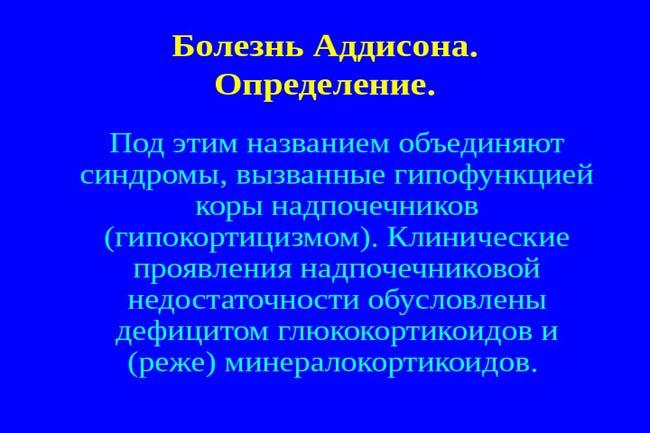 Болезнь Аддисона.
Определение.

Под этим названием объединяют синдромы, вызванные гипофункцией коры надпочечников (гипокортицизмом). Клинические проявления надпочечниковой недостаточности обусловлены дефицитом глюкокортикоидов и (реже) минералокортикоидов.